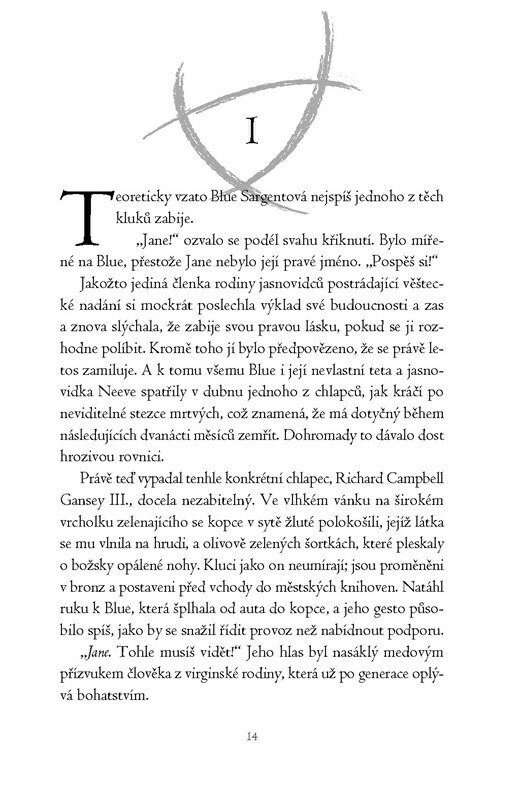 I

Teoreticky vzato Blue Sargentová nejspíš jednoho z těch kluků zabije.

„Jane!“ ozvalo se podél svahu křiknutí. Bylo mířené na Blue, přestože Jane nebylo její pravé jméno. „Pospěš si!“

Jakožto jediná členka rodiny jasnovidců postrádající věštecké nadání si mockrát poslechla výklad své budoucnosti a zas a znova slýchala, že zabije svou pravou lásku, pokud se ji rozhodne políbit. Kromě toho jí bylo předpovězeno, že se právě letos zamiluje. A k tomu všemu Blue i její nevlastní teta a jasnovidka Neeve spatřily v dubnu jednoho z chlapců, jak kráčí po neviditelné stezce mrtvých, což znamená, že má dotyčný během následujících dvanácti měsíců zemřít. Dohromady to dávalo dost hrozivou rovnici.

Právě teď vypadal tenhle konkrétní chlapec, Richard Campbell Gansey III., docela nezabitelný. Ve vlhkém vánku na širokém vrcholku zelenajícího se kopce v sytě žluté polokošili, jejíž látka se mu vlnila na hrudi, a olivově zelených šortkách, které pleskaly o božsky opálené nohy. Kluci jako on neumírají; jsou proměněni v bronz a postaveni před vchody do městských knihoven. Natáhl ruku k Blue, která šplhala od auta do kopce, a jeho gesto působilo spíš, jako by se snažil řídit provoz než nabídnout podporu.

„Jane. Tohle musíš vidět!“ Jeho hlas byl nasáklý medovým přízvukem člověka z virginské rodiny, která už po generace oplývá bohatstvím.

14